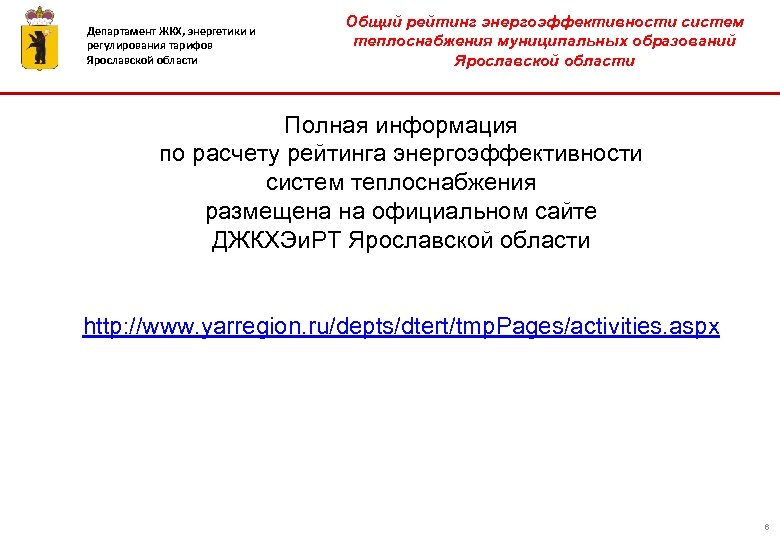 Департамент ЖКХ, энергетики и регулирования тарифов Ярославской области

Общий рейтинг энергоэффективности систем теплоснабжения муниципальных образований Ярославской области

Полная информация по расчету рейтинга энергоэффективности систем теплоснабжения размещена на официальном сайте ДЖКХЭиРТ Ярославской области

http://www.yarregion.ru/depts/dtert/tmpPages/activities.aspx

6